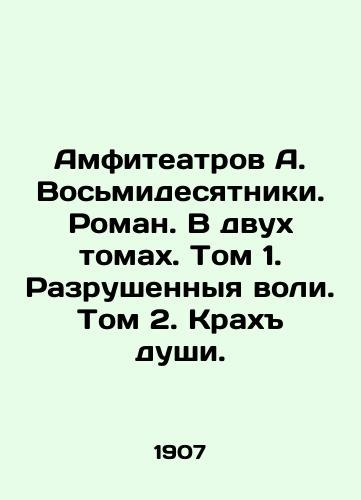 Амфитеатров А. Восьмидесятники. Роман. В двух томах. Том 1. Разрушенныя воли. Том 2. Крахъ души.

1907